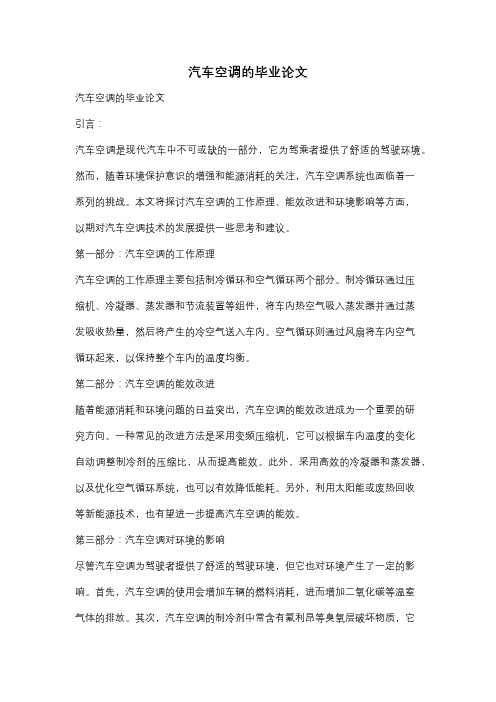 汽车空调的毕业论文

汽车空调的毕业论文

引言：

汽车空调是现代汽车中不可或缺的一部分，它为驾乘者提供了舒适的驾驶环境。然而，随着环境保护意识的增强和能源消耗的关注，汽车空调系统也面临着一系列的挑战。本文将探讨汽车空调的工作原理、能效改进和环境影响等方面，以期对汽车空调技术的发展提供一些思考和建议。

第一部分：汽车空调的工作原理

汽车空调的工作原理主要包括制冷循环和空气循环两个部分。制冷循环通过压缩机、冷凝器、蒸发器和节流装置等组件，将车内热空气吸入蒸发器并通过蒸发吸收热量，然后将产生的冷空气送入车内。空气循环则通过风扇将车内空气循环起来，以保持整个车内的温度均衡。

第二部分：汽车空调的能效改进

随着能源消耗和环境问题的日益突出，汽车空调的能效改进成为一个重要的研究方向。一种常见的改进方法是采用变频压缩机，它可以根据车内温度的变化自动调整制冷剂的压缩比，从而提高能效。此外，采用高效的冷凝器和蒸发器，以及优化空气循环系统，也可以有效降低能耗。另外，利用太阳能或废热回收等新能源技术，也有望进一步提高汽车空调的能效。

第三部分：汽车空调对环境的影响

尽管汽车空调为驾驶者提供了舒适的驾驶环境，但它也对环境产生了一定的影响。首先，汽车空调的使用会增加车辆的燃料消耗，进而增加二氧化碳等温室气体的排放。其次，汽车空调的制冷剂中常含有氟利昂等臭氧层破坏物质，它